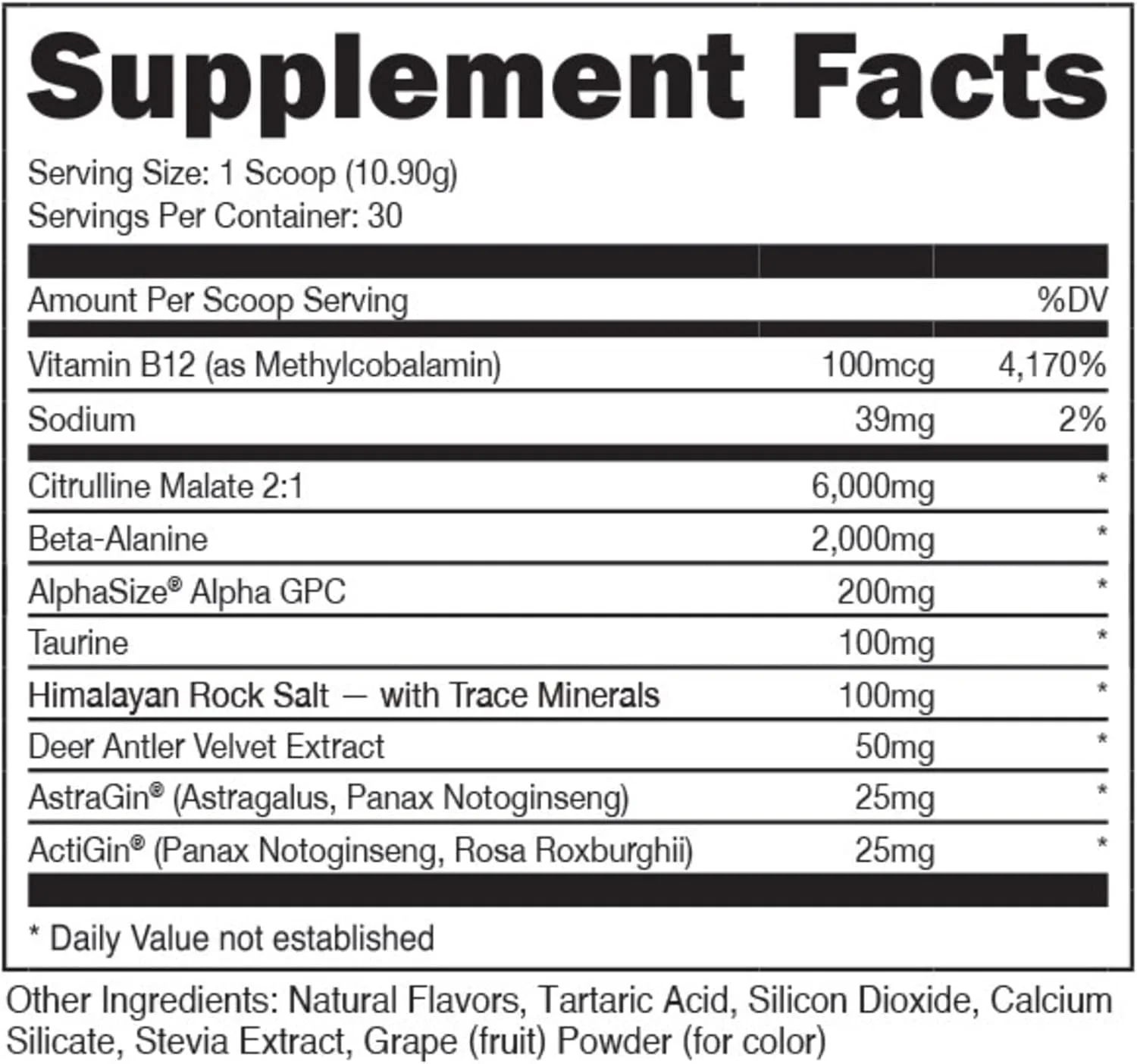 Supplement Facts

Serving Size: 1 Scoop (10.90g)
Servings Per Container: 30

| Amount Per Scoop Serving | | %DV |
|---|---|---|
| Vitamin B12 (as Methylcobalamin) | 100mcg | 4,170% |
| Sodium | 39mg | 2% |
| Citrulline Malate 2:1 | 6,000mg | * |
| Beta-Alanine | 2,000mg | * |
| AlphaSize® Alpha GPC | 200mg | * |
| Taurine | 100mg | * |
| Himalayan Rock Salt — with Trace Minerals | 100mg | * |
| Deer Antler Velvet Extract | 50mg | * |
| AstraGin® (Astragalus, Panax Notoginseng) | 25mg | * |
| ActiGin® (Panax Notoginseng, Rosa Roxburghii) | 25mg | * |

* Daily Value not established

Other Ingredients: Natural Flavors, Tartaric Acid, Silicon Dioxide, Calcium Silicate, Stevia Extract, Grape (fruit) Powder (for color)